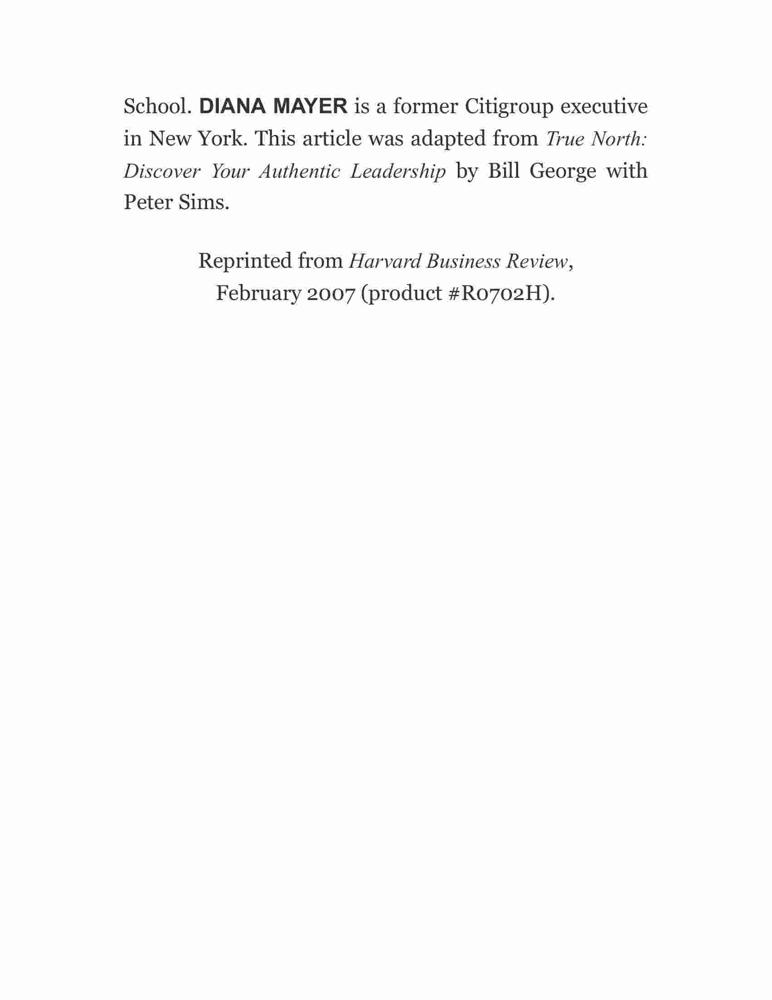 School. DIANA MAYER is a former Citigroup executive in New York. This article was adapted from True North: Discover Your Authentic Leadership by Bill George with Peter Sims.

Reprinted from Harvard Business Review, February 2007 (product #R0702H).